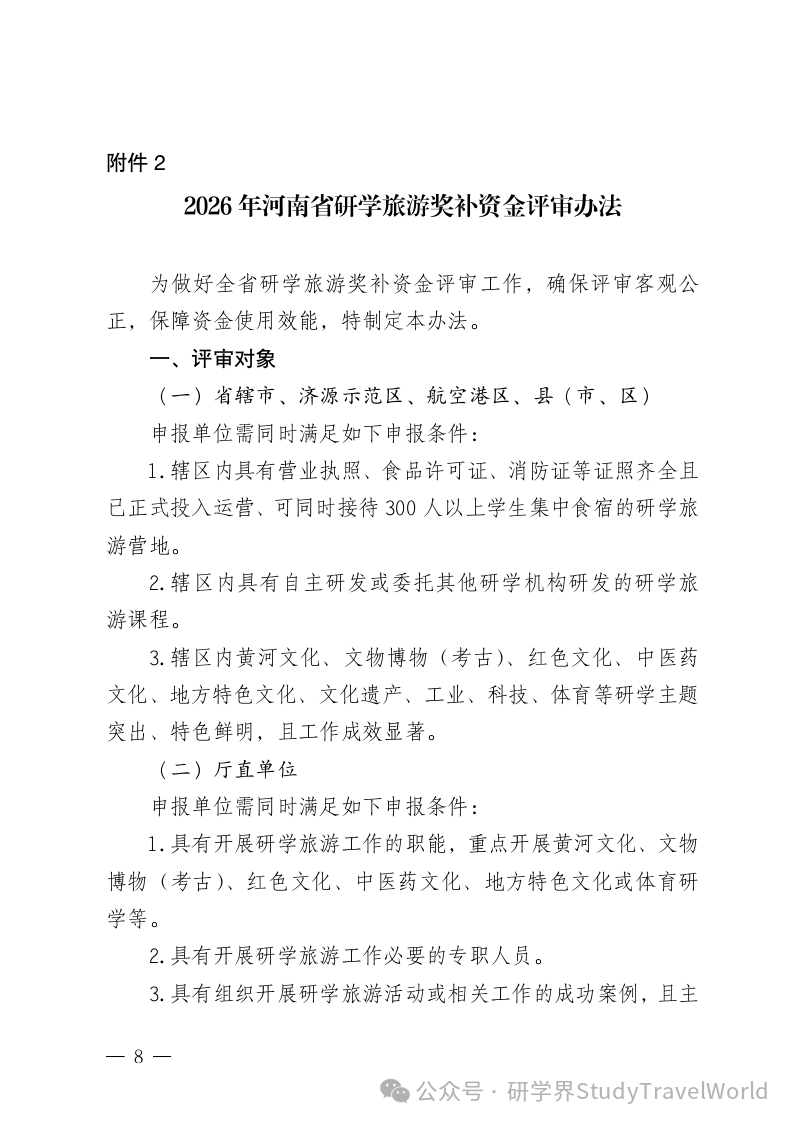 附件 2

2026 年河南省研学旅游奖补资金评审办法

为做好全省研学旅游奖补资金评审工作，确保评审客观公正，保障资金使用效能，特制定本办法。

一、评审对象

（一）省辖市、济源示范区、航空港区、县（市、区）

申报单位需同时满足如下申报条件：

1.辖区内具有营业执照、食品许可证、消防证等证照齐全且已正式投入运营、可同时接待 300 人以上学生集中食宿的研学旅游营地。

2.辖区内具有自主研发或委托其他研学机构研发的研学旅游课程。

3.辖区内黄河文化、文物博物（考古）、红色文化、中医药文化、地方特色文化、文化遗产、工业、科技、体育等研学主题突出、特色鲜明，且工作成效显著。

（二）厅直单位

申报单位需同时满足如下申报条件：

1.具有开展研学旅游工作的职能，重点开展黄河文化、文物博物（考古）、红色文化、中医药文化、地方特色文化或体育研学等。

2.具有开展研学旅游工作必要的专职人员。

3.具有组织开展研学旅游活动或相关工作的成功案例，且主

— 8 —

公众号 · 研学界StudyTravelWorld